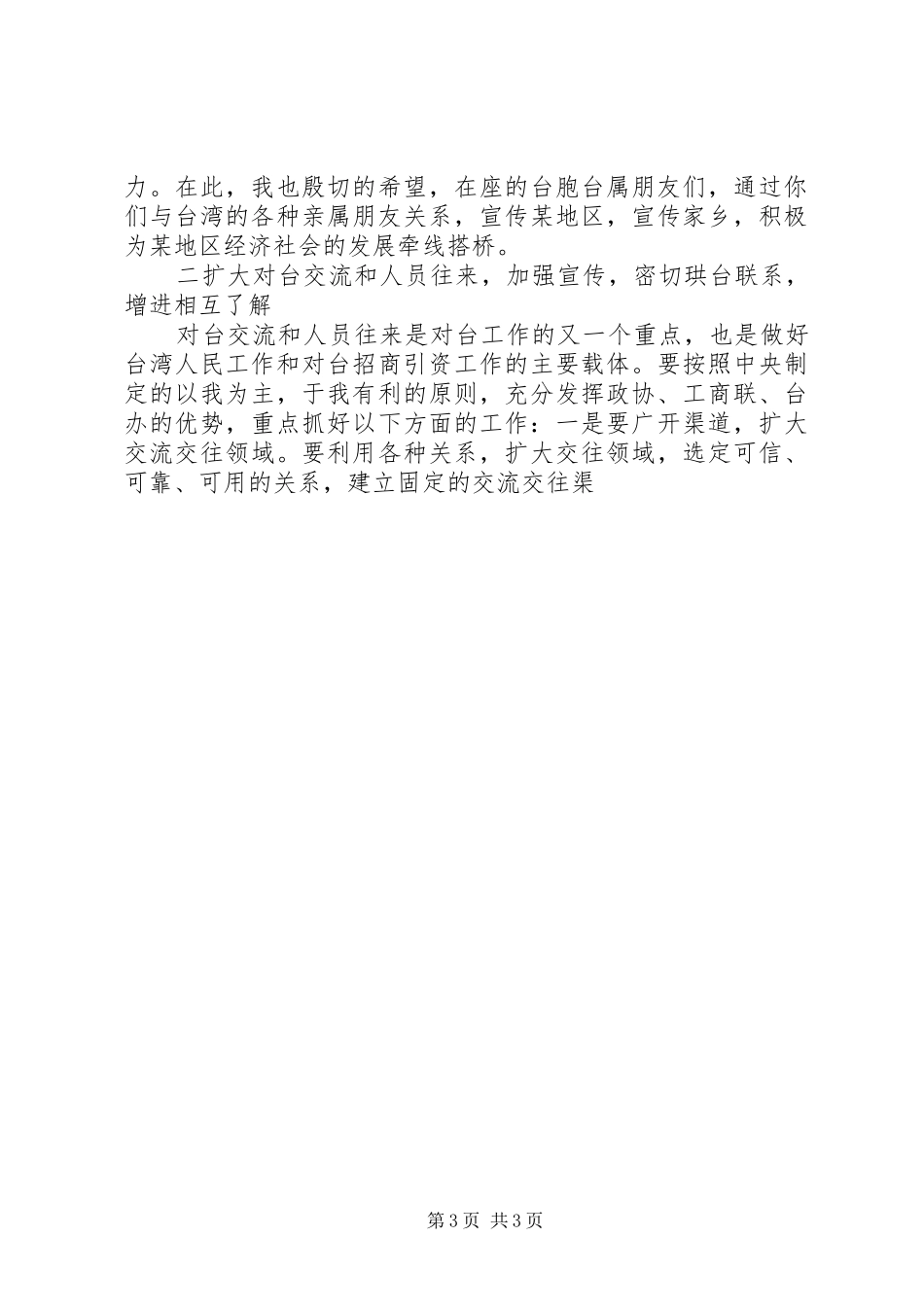 力。在此，我也殷切的希望，在座的台胞台属朋友们，通过你们与台湾的各种亲属朋友关系，宣传某地区，宣传家乡，积极为某地区经济社会的发展牵线搭桥。

二扩大对台交流和人员往来，加强宣传，密切珙台联系，增进相互了解

对台交流和人员往来是对台工作的又一个重点，也是做好台湾人民工作和对台招商引资工作的主要载体。要按照中央制定的以我为主，于我有利的原则，充分发挥政协、工商联、台办的优势，重点抓好以下方面的工作：一是要广开渠道，扩大交流交往领域。要利用各种关系，扩大交往领域，选定可信、可靠、可用的关系，建立固定的交流交往渠

第3页 共3页